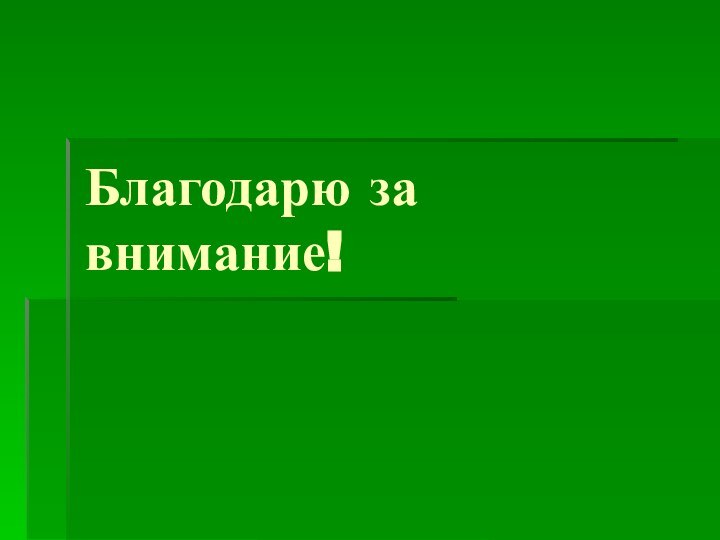 Благодарю за внимание!